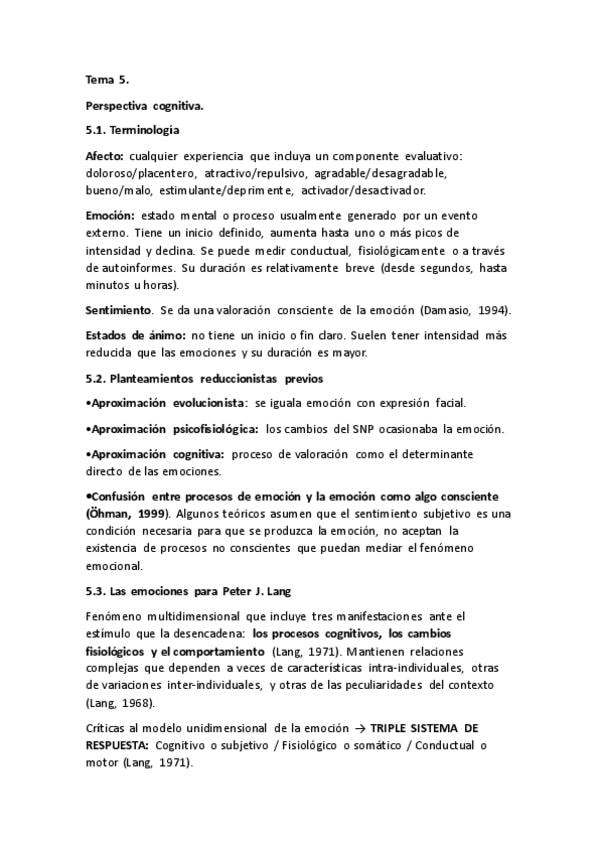 Tema 5.

Perspectiva cognitiva.

5.1. Terminología

Afecto: cualquier experiencia que incluya un componente evaluativo: doloroso/placentero, atractivo/repulsivo, agradable/desagradable, bueno/malo, estimulante/deprimente, activador/desactivador.

Emoción: estado mental o proceso usualmente generado por un evento externo. Tiene un inicio definido, aumenta hasta uno o más picos de intensidad y declina. Se puede medir conductual, fisiológicamente o a través de autoinformes. Su duración es relativamente breve (desde segundos, hasta minutos u horas).

Sentimiento. Se da una valoración consciente de la emoción (Damasio, 1994).

Estados de ánimo: no tiene un inicio o fin claro. Suelen tener intensidad más reducida que las emociones y su duración es mayor.

5.2. Planteamientos reduccionistas previos

• Aproximación evolucionista: se iguala emoción con expresión facial.

• Aproximación psicofisiológica: los cambios del SNP ocasionaba la emoción.

• Aproximación cognitiva: proceso de valoración como el determinante directo de las emociones.

• Confusión entre procesos de emoción y la emoción como algo consciente (Öhman, 1999). Algunos teóricos asumen que el sentimiento subjetivo es una condición necesaria para que se produzca la emoción, no aceptan la existencia de procesos no conscientes que puedan mediar el fenómeno emocional.

5.3. Las emociones para Peter J. Lang

Fenómeno multidimensional que incluye tres manifestaciones ante el estímulo que la desencadena: los procesos cognitivos, los cambios fisiológicos y el comportamiento (Lang, 1971). Mantienen relaciones complejas que dependen a veces de características intra-individuales, otras de variaciones inter-individuales, y otras de las peculiaridades del contexto (Lang, 1968).

Críticas al modelo unidimensional de la emoción → TRIPLE SISTEMA DE RESPUESTA: Cognitivo o subjetivo / Fisiológico o somático / Conductual o motor (Lang, 1971).